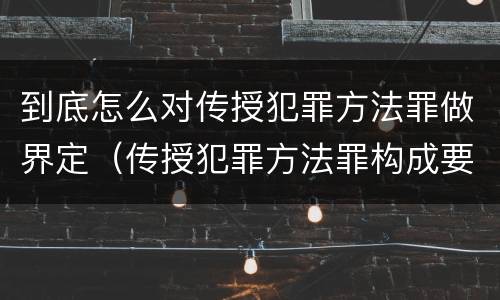 到底怎么对传授犯罪方法罪做界定（传授犯罪方法罪构成要